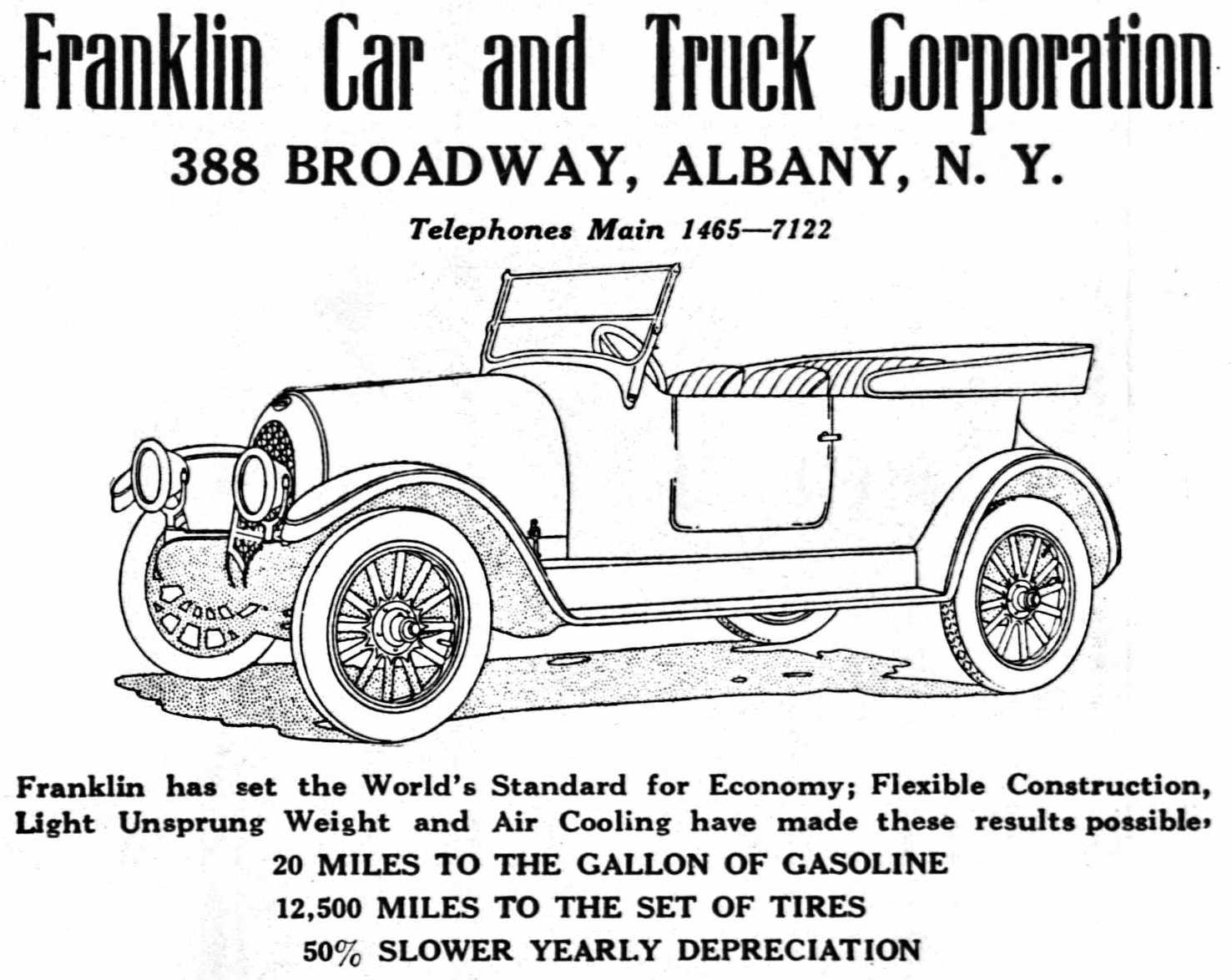 Franklin Car and Truck Corporation

388 BROADWAY, ALBANY, N. Y.

Telephones Main 1465—7122

Franklin has set the World's Standard for Economy; Flexible Construction, Light Unsprung Weight and Air Cooling have made these results possible,

20 MILES TO THE GALLON OF GASOLINE
12,500 MILES TO THE SET OF TIRES
50% SLOWER YEARLY DEPRECIATION